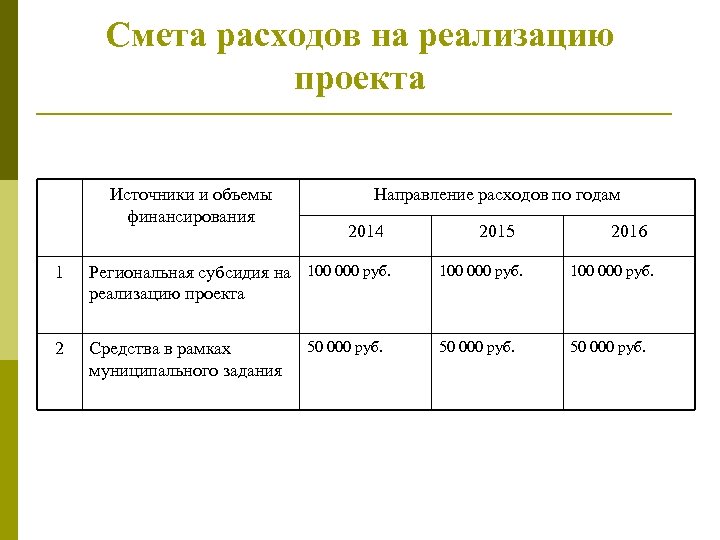 Смета расходов на реализацию проекта

| | Источники и объемы финансирования | Направление расходов по годам | | |
|---|---|---|---|---|
| | | 2014 | 2015 | 2016 |
| 1 | Региональная субсидия на реализацию проекта | 100 000 руб. | 100 000 руб. | 100 000 руб. |
| 2 | Средства в рамках муниципального задания | 50 000 руб. | 50 000 руб. | 50 000 руб. |